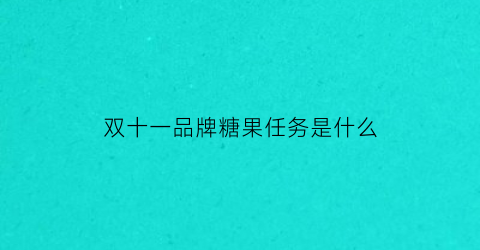 双十一品牌糖果任务是什么